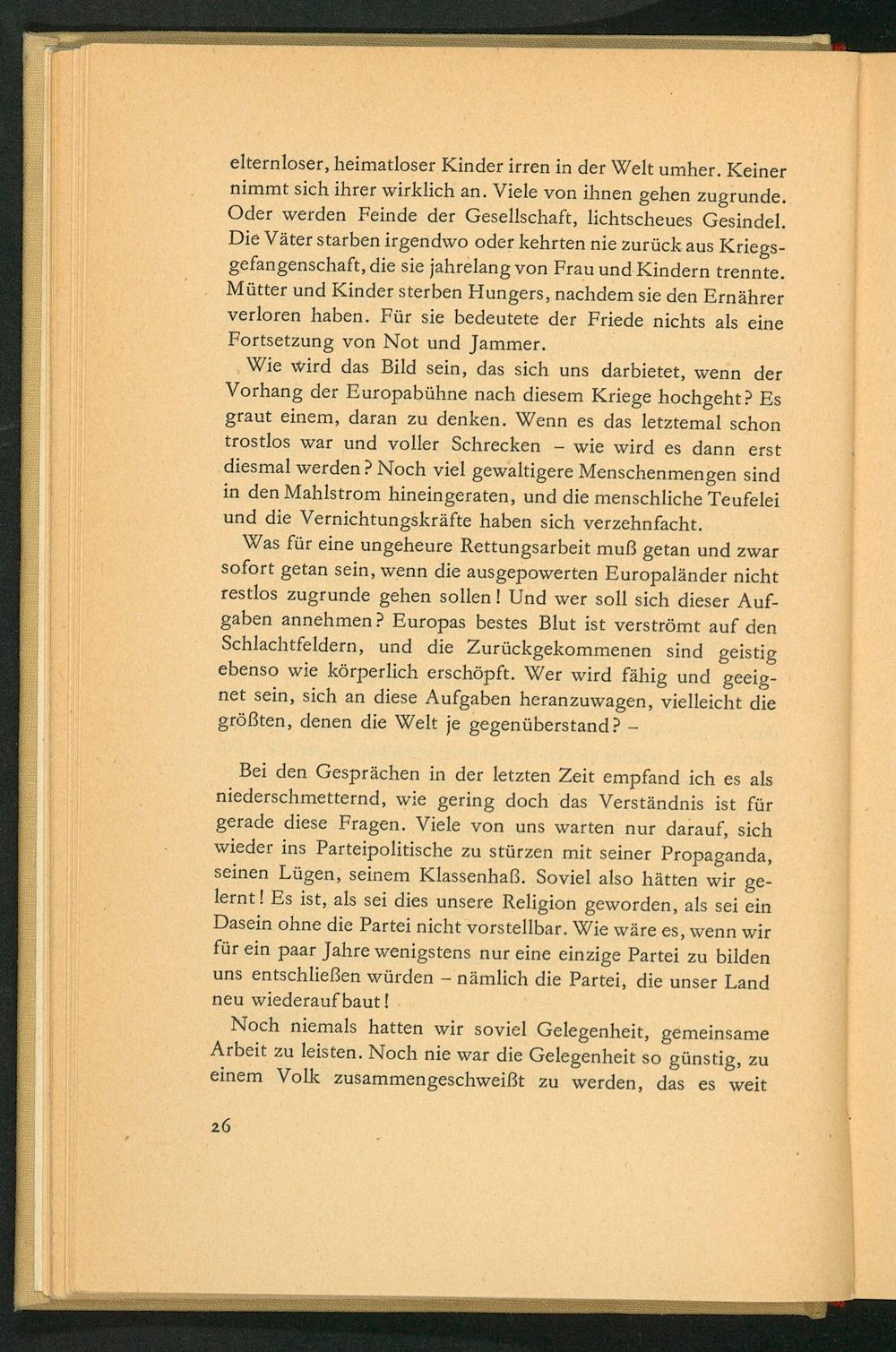 elternloser, heimatloser Kinder irren in der Welt umher. Keiner nimmt sich ihrer wirklich an. Viele von ihnen gehen zugrunde. Oder werden Feinde der Gesellschaft, lichtscheues Gesindel. Die Väter starben irgendwo oder kehrten nie zurück aus Kriegsgefangenschaft, die sie jahrelang von Frau und Kindern trennte. Mütter und Kinder sterben Hungers, nachdem sie den Ernährer verloren haben. Für sie bedeutete der Friede nichts als eine Fortsetzung von Not und Jammer.

Wie wird das Bild sein, das sich uns darbietet, wenn der Vorhang der Europabühne nach diesem Kriege hochgeht? Es graut einem, daran zu denken. Wenn es das letztemal schon trostlos war und voller Schrecken – wie wird es dann erst diesmal werden? Noch viel gewaltigere Menschenmengen sind in den Mahlstrom hineingeraten, und die menschliche Teufelei und die Vernichtungskräfte haben sich verzehnfacht.

Was für eine ungeheure Rettungsarbeit muß getan und zwar sofort getan sein, wenn die ausgepowerten Europaländer nicht restlos zugrunde gehen sollen! Und wer soll sich dieser Aufgaben annehmen? Europas bestes Blut ist verströmt auf den Schlachtfeldern, und die Zurückgekommenen sind geistig ebenso wie körperlich erschöpft. Wer wird fähig und geeignet sein, sich an diese Aufgaben heranzuwagen, vielleicht die größten, denen die Welt je gegenüberstand? –

Bei den Gesprächen in der letzten Zeit empfand ich es als niederschmetternd, wie gering doch das Verständnis ist für gerade diese Fragen. Viele von uns warten nur darauf, sich wieder ins Parteipolitische zu stürzen mit seiner Propaganda, seinen Lügen, seinem Klassenhaß. Soviel also hätten wir gelernt! Es ist, als sei dies unsere Religion geworden, als sei ein Dasein ohne die Partei nicht vorstellbar. Wie wäre es, wenn wir für ein paar Jahre wenigstens nur eine einzige Partei zu bilden uns entschließen würden – nämlich die Partei, die unser Land neu wiederaufbaut!

Noch niemals hatten wir soviel Gelegenheit, gemeinsame Arbeit zu leisten. Noch nie war die Gelegenheit so günstig, zu einem Volk zusammengeschweißt zu werden, das es weit

26